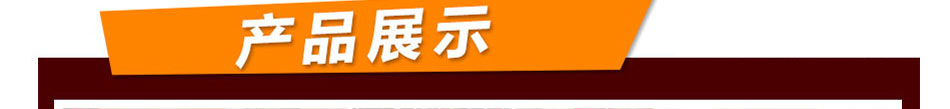 产品展示